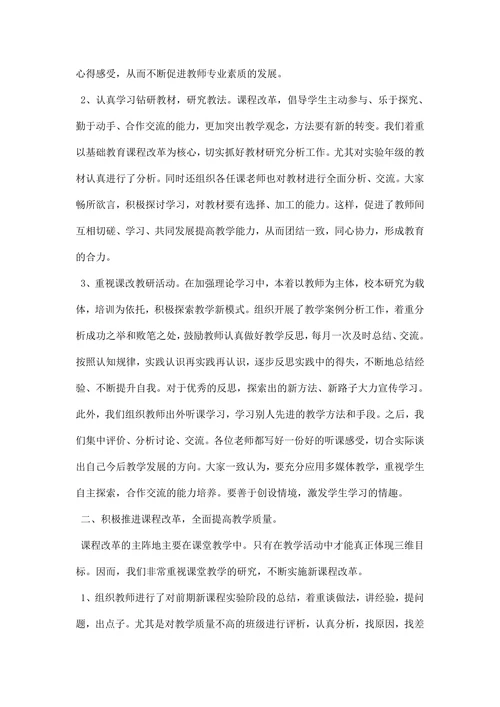 心得感受，从而不断促进教师专业素质的发展。

2、认真学习钻研教材，研究教法。课程改革，倡导学生主动参与、乐于探究、勤于动手、合作交流的能力，更加突出教学观念，方法要有新的转变。我们着重以基础教育课程改革为核心，切实抓好教材研究分析工作。尤其对实验年级的教材认真进行了分析。同时还组织各任课老师也对教材进行全面分析、交流。大家畅所欲言，积极探讨学习，对教材要有选择、加工的能力。这样，促进了教师间互相切磋、学习、共同发展提高教学能力，从而团结一致，同心协力，形成教育的合力。

3、重视课改教研活动。在加强理论学习中，本着以教师为主体，校本研究为载体，培训为依托，积极探索教学新模式。组织开展了教学案例分析工作，着重分析成功之举和败笔之处，鼓励教师认真做好教学反思，每月一次及时总结、交流。按照认知规律，实践认识再实践再认识，逐步反思实践中的得失，不断地总结经验、不断提升自我。对于优秀的反思，探索出的新方法、新路子大力宣传学习。此外，我们组织教师出外听课学习，学习别人先进的教学方法和手段。之后，我们集中评价、分析讨论、交流。各位老师都写好一份好的听课感受，切合实际谈出自己今后教学发展的方向。大家一致认为，要充分应用多媒体教学，重视学生自主探索，合作交流的能力培养。要善于创设情境，激发学生学习的情趣。

二、积极推进课程改革，全面提高教学质量。

课程改革的主阵地主要在课堂教学中。只有在教学活动中才能真正体现三维目标。因而，我们非常重视课堂教学的研究，不断实施新课程改革。

1、组织教师进行了对前期新课程实验阶段的总结，着重谈做法，讲经验，提问题，出点子。尤其是对教学质量不高的班级进行评析，认真分析，找原因，找差